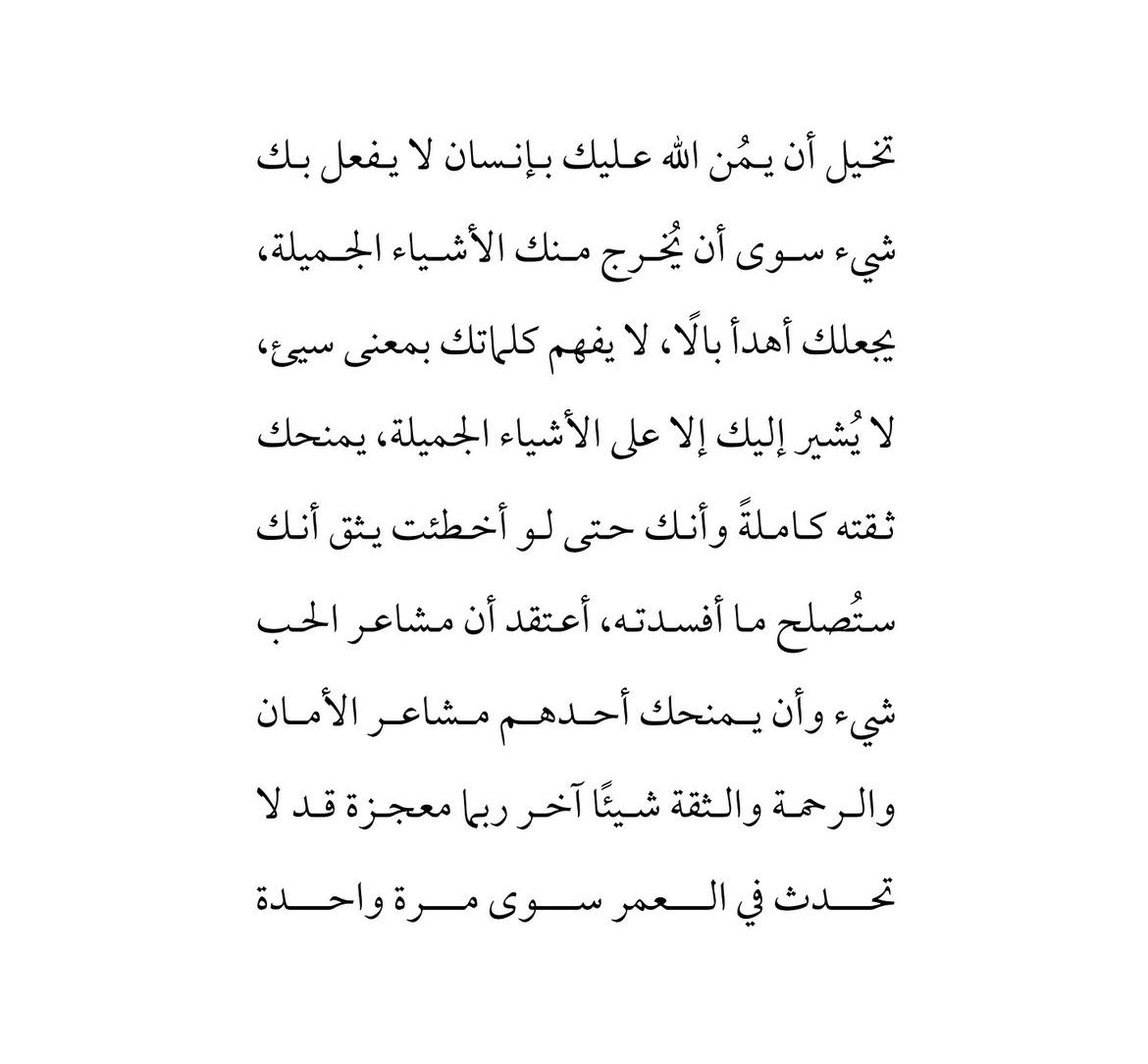 تخيل أن يمُن الله عليك بإنسان لا يفعل بك شيء سوى أن يُخرج منك الأشياء الجميلة، يجعلك أهدأ بالًا، لا يفهم كلماتك بمعنى سيئ، لا يُشير إليك إلا على الأشياء الجميلة، يمنحك ثقته كاملةً وأنك حتى لو أخطئت يثق أنك ستُصلح ما أفسدته، أعتقد أن مشاعر الحب شيء وأن يمنحك أحدهم مشاعر الأمان والرحمة والثقة شيئًا آخر ربما معجزة قد لا تحدث في العمر سوى مرة واحدة